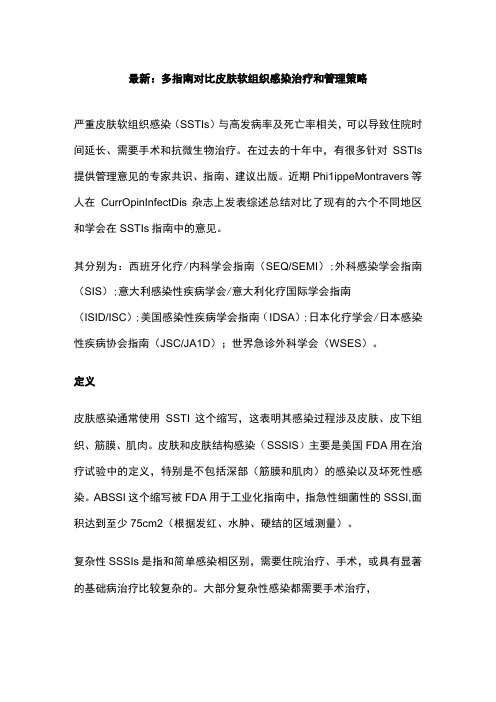 最新：多指南对比皮肤软组织感染治疗和管理策略

严重皮肤软组织感染（SSTIs）与高发病率及死亡率相关，可以导致住院时间延长、需要手术和抗微生物治疗。在过去的十年中，有很多针对 SSTIs 提供管理意见的专家共识、指南、建议出版。近期 Phi1ippeMontravers 等人在 CurrOpinInfectDis 杂志上发表综述总结对比了现有的六个不同地区和学会在 SSTIs 指南中的意见。

其分别为：西班牙化疗/内科学会指南（SEQ/SEMI）；外科感染学会指南（SIS）；意大利感染性疾病学会/意大利化疗国际学会指南（ISID/ISC）；美国感染性疾病学会指南（IDSA）；日本化疗学会/日本感染性疾病协会指南（JSC/JA1D）；世界急诊外科学会（WSES）。

定义

皮肤感染通常使用 SSTI 这个缩写，这表明其感染过程涉及皮肤、皮下组织、筋膜、肌肉。皮肤和皮肤结构感染（SSSIS）主要是美国 FDA 用在治疗试验中的定义，特别是不包括深部（筋膜和肌肉）的感染以及坏死性感染。ABSSI 这个缩写被 FDA 用于工业化指南中，指急性细菌性的 SSSI,面积达到至少 75cm2（根据发红、水肿、硬结的区域测量）。

复杂性 SSSIs 是指和简单感染相区别，需要住院治疗、手术，或具有显著的基础病治疗比较复杂的。大部分复杂性感染都需要手术治疗，